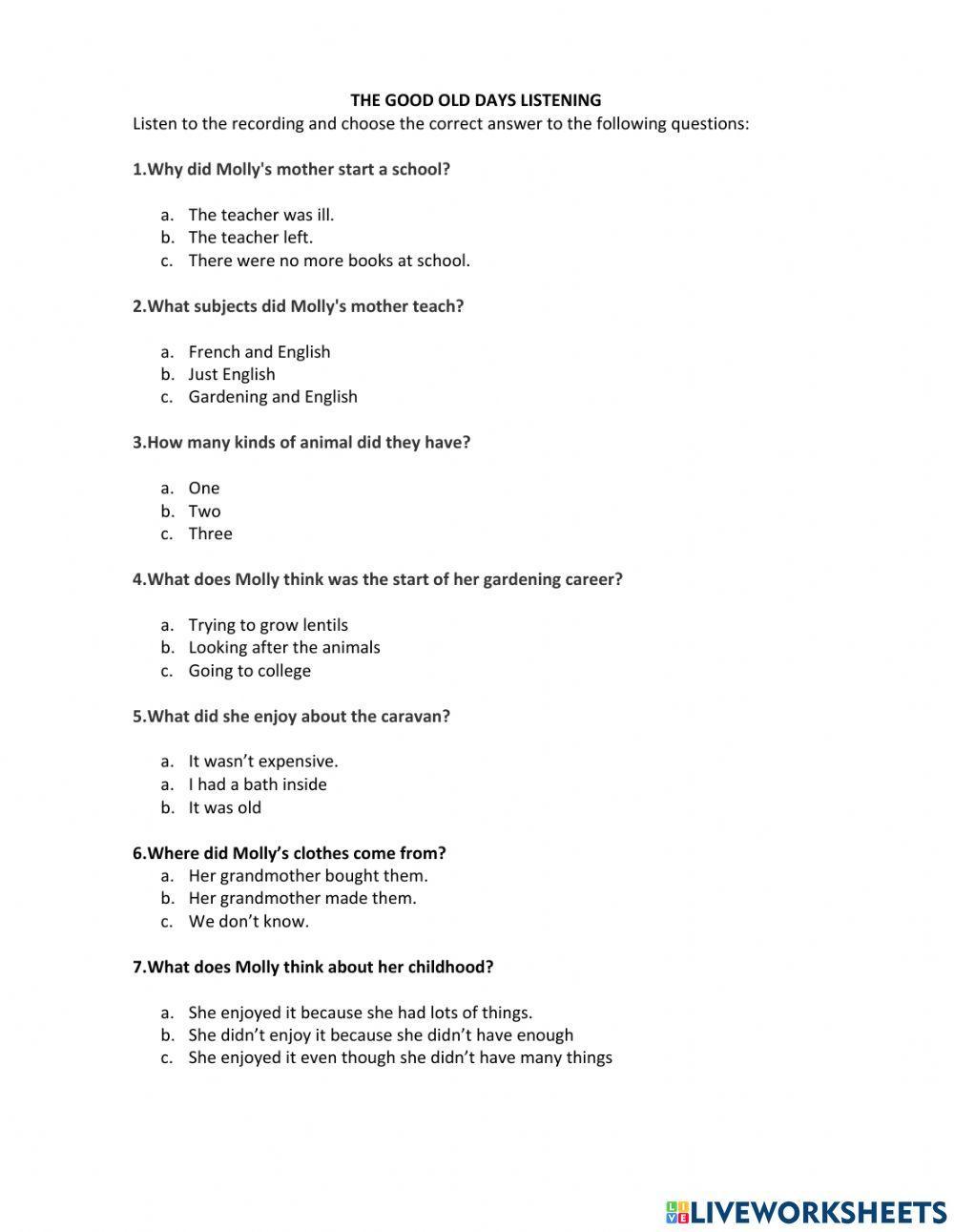 THE GOOD OLD DAYS LISTENING

Listen to the recording and choose the correct answer to the following questions:

1.Why did Molly's mother start a school?

a. The teacher was ill.
b. The teacher left.
c. There were no more books at school.

2.What subjects did Molly's mother teach?

a. French and English
b. Just English
c. Gardening and English

3.How many kinds of animal did they have?

a. One
b. Two
c. Three

4.What does Molly think was the start of her gardening career?

a. Trying to grow lentils
b. Looking after the animals
c. Going to college

5.What did she enjoy about the caravan?

a. It wasn't expensive.
a. I had a bath inside
b. It was old

6.Where did Molly's clothes come from?

a. Her grandmother bought them.
b. Her grandmother made them.
c. We don't know.

7.What does Molly think about her childhood?

a. She enjoyed it because she had lots of things.
b. She didn't enjoy it because she didn't have enough
c. She enjoyed it even though she didn't have many things

LIVEWORKSHEETS